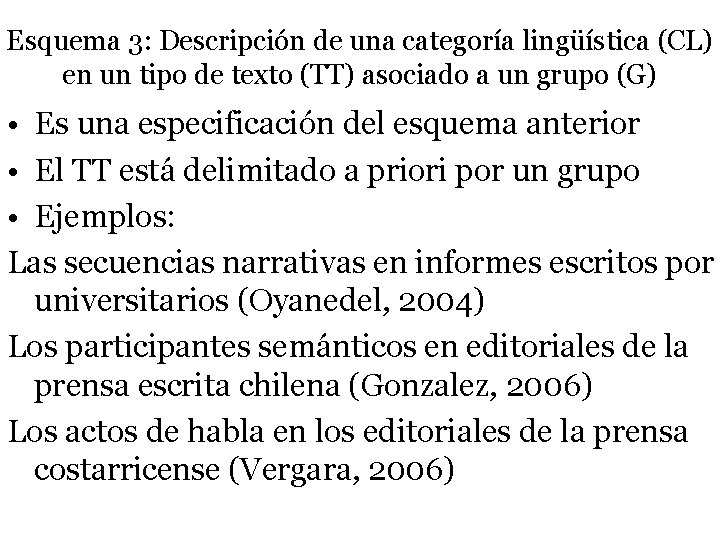 Esquema 3: Descripción de una categoría lingüística (CL) en un tipo de texto (TT) asociado a un grupo (G)

• Es una especificación del esquema anterior
• El TT está delimitado a priori por un grupo
• Ejemplos:

Las secuencias narrativas en informes escritos por universitarios (Oyanedel, 2004)

Los participantes semánticos en editoriales de la prensa escrita chilena (Gonzalez, 2006)

Los actos de habla en los editoriales de la prensa costarricense (Vergara, 2006)